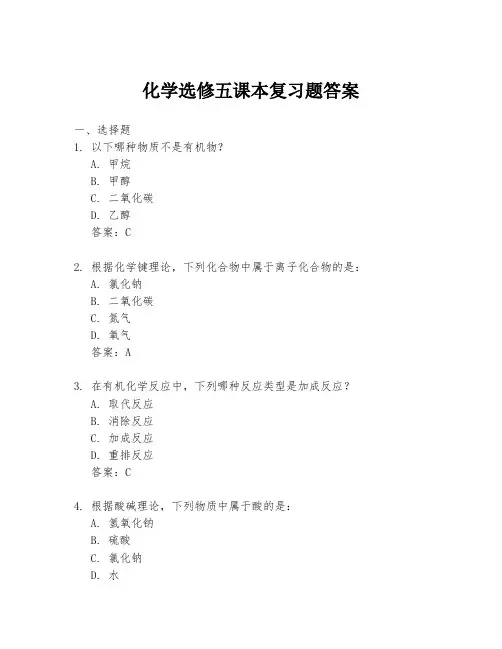 化学选修五课本复习题答案

一、选择题

1. 以下哪种物质不是有机物？
A. 甲烷
B. 甲醇
C. 二氧化碳
D. 乙醇
答案：C

2. 根据化学键理论，下列化合物中属于离子化合物的是：
A. 氯化钠
B. 二氧化碳
C. 氮气
D. 氧气
答案：A

3. 在有机化学反应中，下列哪种反应类型是加成反应？
A. 取代反应
B. 消除反应
C. 加成反应
D. 重排反应
答案：C

4. 根据酸碱理论，下列物质中属于酸的是：
A. 氢氧化钠
B. 硫酸
C. 氯化钠
D. 水